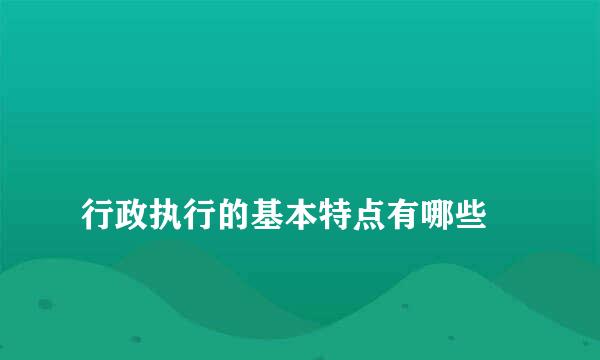 行政执行的基本特点有哪些